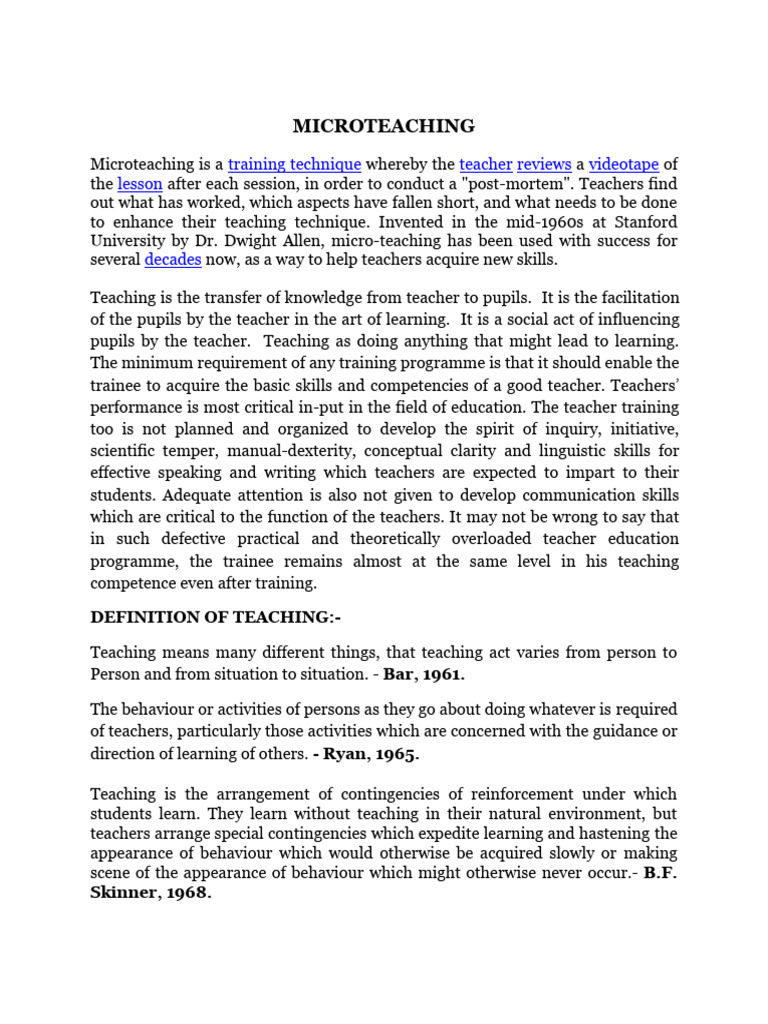 MICROTEACHING

Microteaching is a training technique whereby the teacher reviews a videotape of the lesson after each session, in order to conduct a "post-mortem". Teachers find out what has worked, which aspects have fallen short, and what needs to be done to enhance their teaching technique. Invented in the mid-1960s at Stanford University by Dr. Dwight Allen, micro-teaching has been used with success for several decades now, as a way to help teachers acquire new skills.

Teaching is the transfer of knowledge from teacher to pupils. It is the facilitation of the pupils by the teacher in the art of learning. It is a social act of influencing pupils by the teacher. Teaching as doing anything that might lead to learning. The minimum requirement of any training programme is that it should enable the trainee to acquire the basic skills and competencies of a good teacher. Teachers' performance is most critical in-put in the field of education. The teacher training too is not planned and organized to develop the spirit of inquiry, initiative, scientific temper, manual-dexterity, conceptual clarity and linguistic skills for effective speaking and writing which teachers are expected to impart to their students. Adequate attention is also not given to develop communication skills which are critical to the function of the teachers. It may not be wrong to say that in such defective practical and theoretically overloaded teacher education programme, the trainee remains almost at the same level in his teaching competence even after training.

DEFINITION OF TEACHING:-

Teaching means many different things, that teaching act varies from person to Person and from situation to situation. - Bar, 1961.

The behaviour or activities of persons as they go about doing whatever is required of teachers, particularly those activities which are concerned with the guidance or direction of learning of others. - Ryan, 1965.

Teaching is the arrangement of contingencies of reinforcement under which students learn. They learn without teaching in their natural environment, but teachers arrange special contingencies which expedite learning and hastening the appearance of behaviour which would otherwise be acquired slowly or making scene of the appearance of behaviour which might otherwise never occur.- B.F. Skinner, 1968.